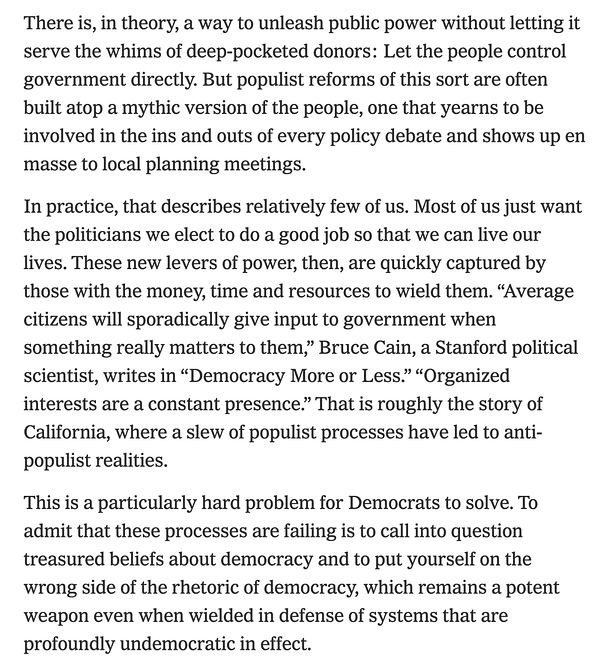 There is, in theory, a way to unleash public power without letting it serve the whims of deep-pocketed donors: Let the people control government directly. But populist reforms of this sort are often built atop a mythic version of the people, one that yearns to be involved in the ins and outs of every policy debate and shows up en masse to local planning meetings.

In practice, that describes relatively few of us. Most of us just want the politicians we elect to do a good job so that we can live our lives. These new levers of power, then, are quickly captured by those with the money, time and resources to wield them. “Average citizens will sporadically give input to government when something really matters to them,” Bruce Cain, a Stanford political scientist, writes in “Democracy More or Less.” “Organized interests are a constant presence.” That is roughly the story of California, where a slew of populist processes have led to anti-populist realities.

This is a particularly hard problem for Democrats to solve. To admit that these processes are failing is to call into question treasured beliefs about democracy and to put yourself on the wrong side of the rhetoric of democracy, which remains a potent weapon even when wielded in defense of systems that are profoundly undemocratic in effect.